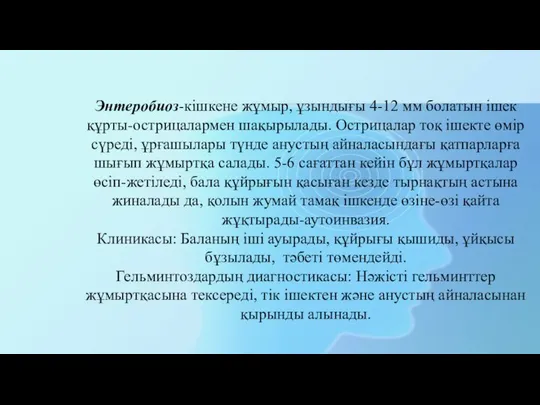 Энтеробиоз-кішкене жұмыр, ұзындығы 4-12 мм болатын ішек құрты-острицалармен шақырылады. Острицалар тоқ ішекте өмір сүреді, ұрғашылары түнде анустың айналасындағы қатпарларға шығып жұмыртқа салады. 5-6 сағаттан кейін бұл жұмыртқалар өсіп-жетіледі, бала құйрығын қасыған кезде тырнақтың астына жиналады да, қолын жумай тамақ ішкенде өзіне-өзі қайта жұқтырады-аутоинвазия.
Клиникасы: Баланың іші ауырады, құйрығы қышиды, ұйқысы бұзылады, тәбеті төмендейді.
Гельминтоздардың диагностикасы: Нәжісті гельминттер жұмыртқасына тексереді, тік ішектен және анустың айналасынан қырынды алынады.